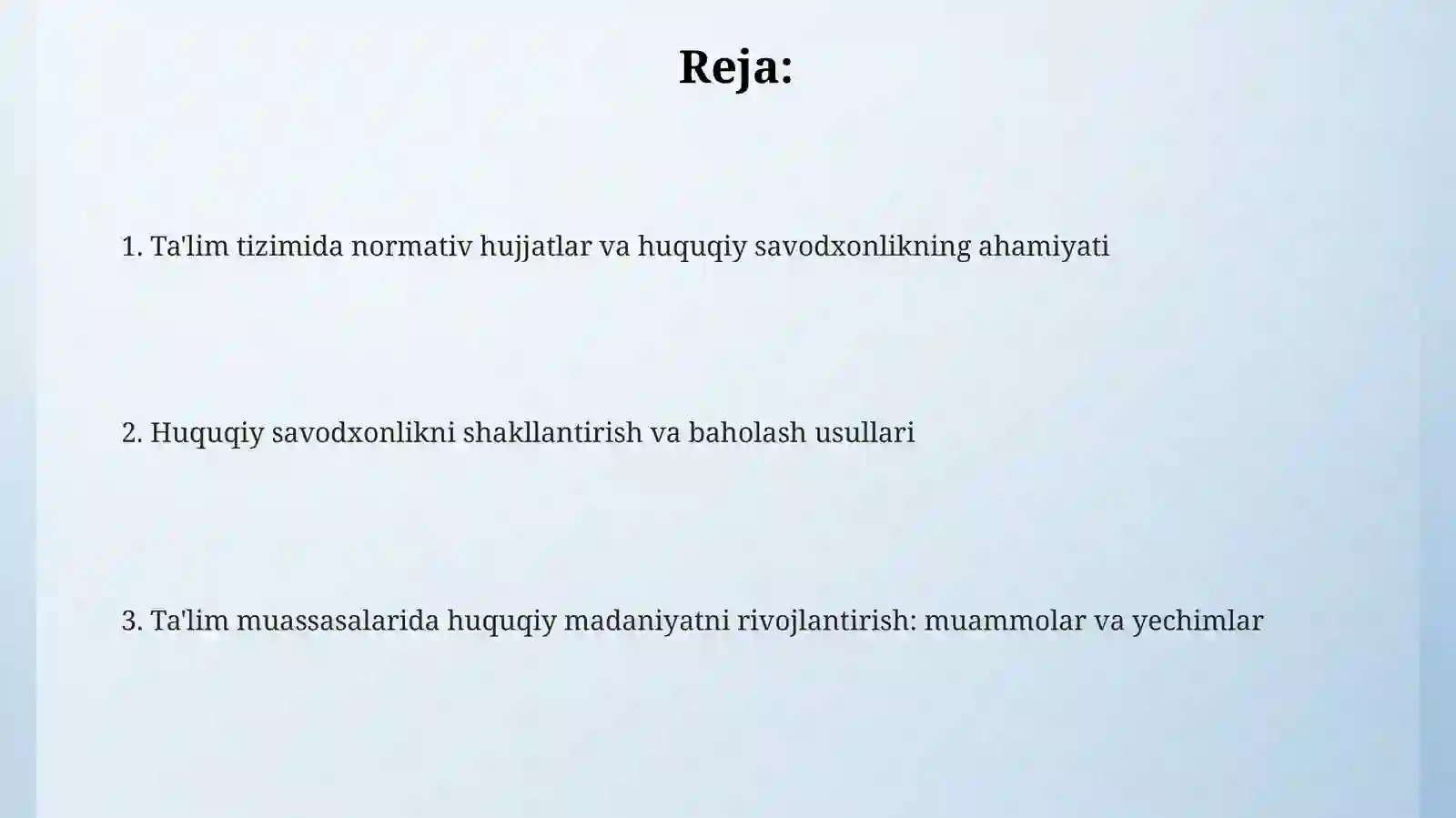 Reja:

1. Ta'lim tizimida normativ hujjatlar va huquqiy savodxonlikning ahamiyati

2. Huquqiy savodxonlikni shakllantirish va baholash usullari

3. Ta'lim muassasalarida huquqiy madaniyatni rivojlantirish: muammolar va yechimlar